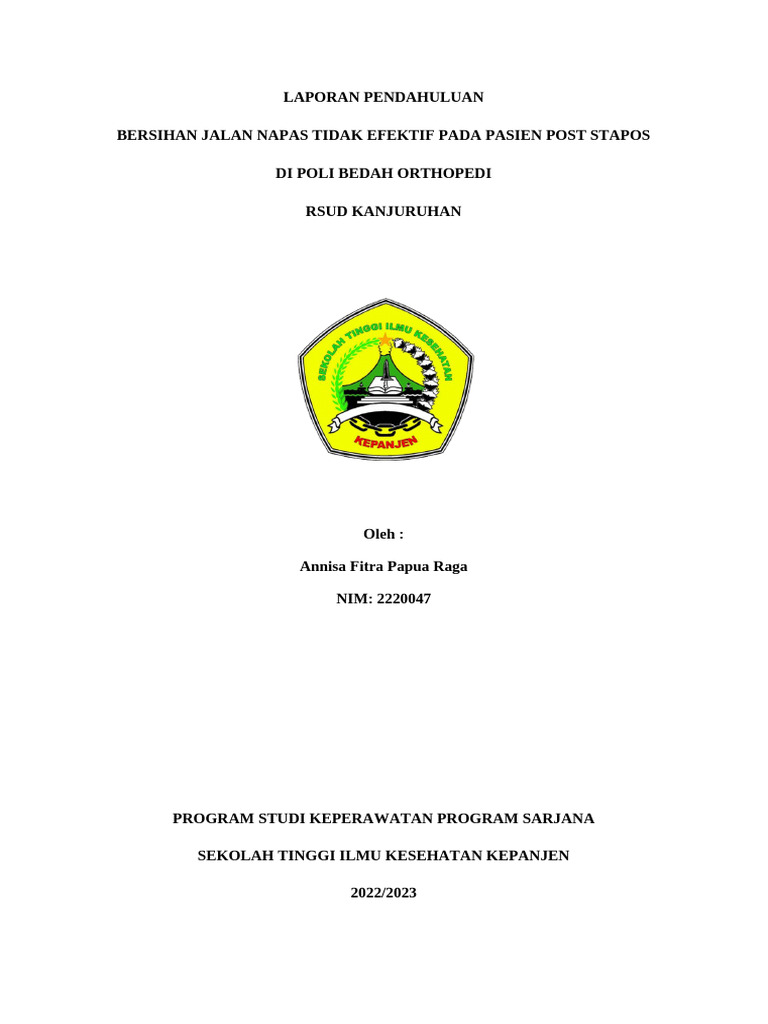 LAPORAN PENDAHULUAN

BERSIHAN JALAN NAPAS TIDAK EFEKTIF PADA PASIEN POST STAPOS

DI POLI BEDAH ORTHOPEDI

RSUD KANJURUHAN

SEKOLAH TINGGI ILMU KESEHATAN

KEPANJEN

Oleh :

Annisa Fitra Papua Raga

NIM: 2220047

PROGRAM STUDI KEPERAWATAN PROGRAM SARJANA

SEKOLAH TINGGI ILMU KESEHATAN KEPANJEN

2022/2023